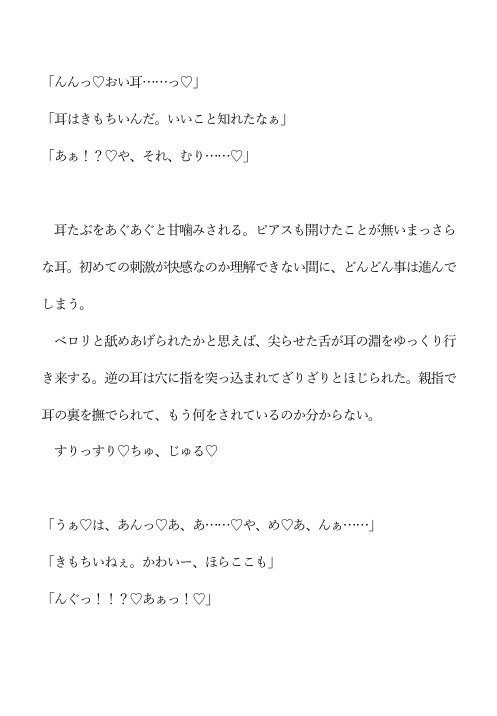 「んんっ♡おい耳……っ♡」

「耳はきもちいんだ。いいこと知れたなぁ」

「あぁ！？♡や、それ、むり……♡」

耳たぶをあぐあぐと甘噛みされる。ピアスも開けたことが無いまっさらな耳。初めての刺激が快感なのか理解できない間に、どんどん事は進んでしまう。

ベロリと舐めあげられたかと思えば、尖らせた舌が耳の淵をゆっくり行き来する。逆の耳は穴に指を突っ込まれてざりざりとほじられた。親指で耳の裏を撫でられて、もう何をされているのか分からない。

すりっすり♡ちゅ、じゅる♡

「うぁ♡は、あんっ♡あ、あ……♡や、め♡あ、んぁ……」

「きもちいねぇ。かわいー、ほらここも」

「んぐっ！！？♡あぁっ！♡」